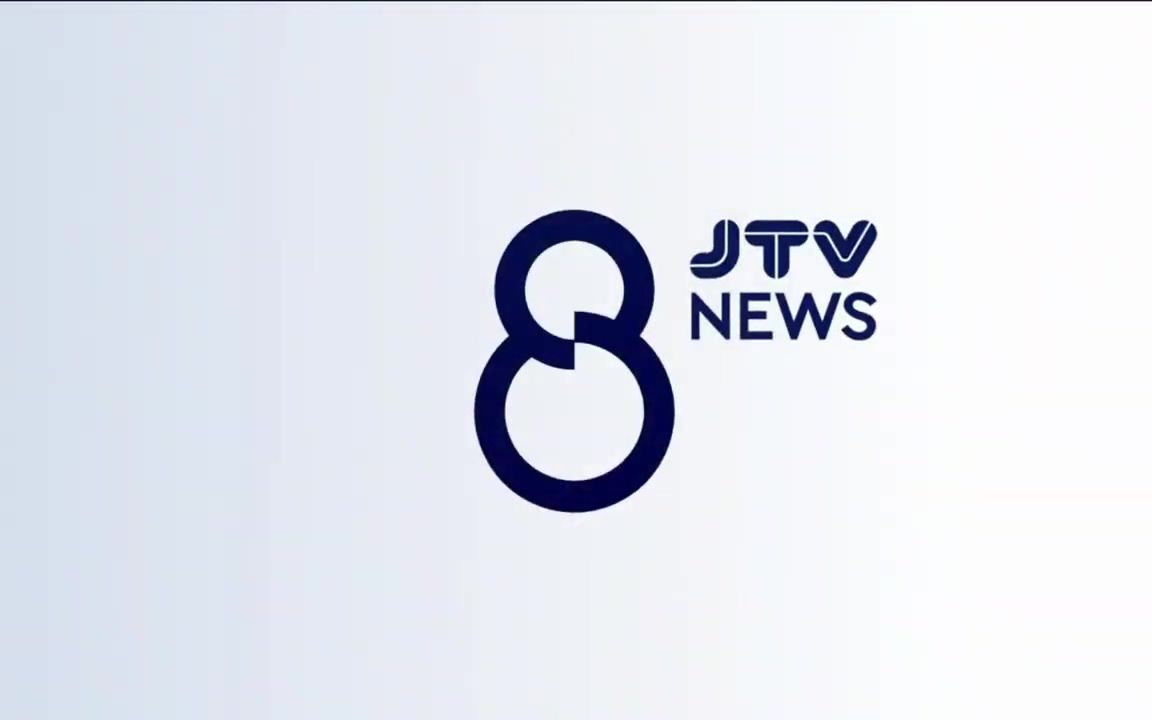 8 JTV NEWS